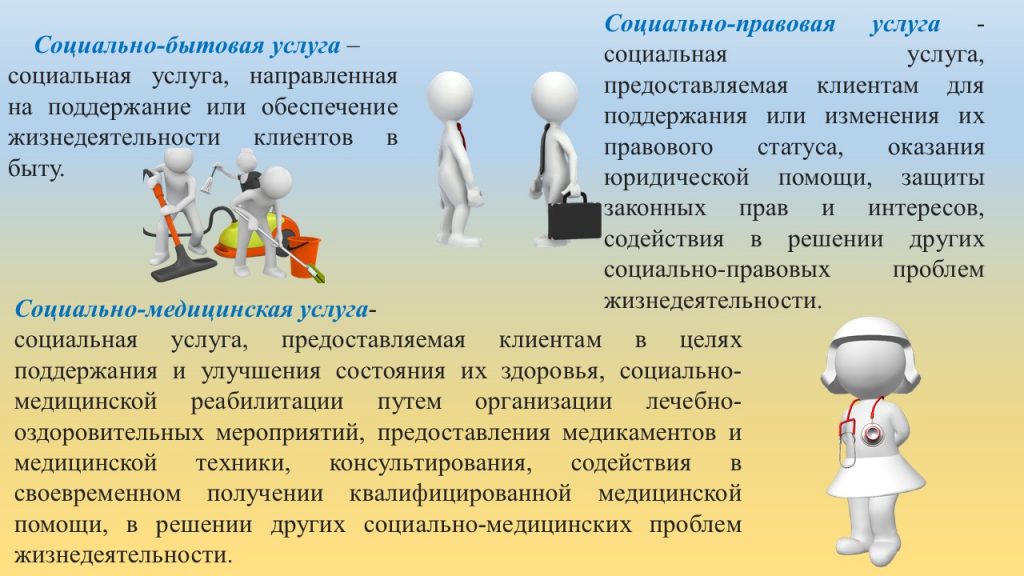 Социально-бытовая услуга – социальная услуга, направленная на поддержание или обеспечение жизнедеятельности клиентов в быту.

Социально-правовая услуга - социальная услуга, предоставляемая клиентам для поддержания или изменения их правового статуса, оказания юридической помощи, защиты законных прав и интересов, содействия в решении других социально-правовых проблем жизнедеятельности.

Социально-медицинская услуга- социальная услуга, предоставляемая клиентам в целях поддержания и улучшения состояния их здоровья, социально-медицинской реабилитации путем организации лечебно-оздоровительных мероприятий, предоставления медикаментов и медицинской техники, консультирования, содействия в своевременном получении квалифицированной медицинской помощи, в решении других социально-медицинских проблем жизнедеятельности.